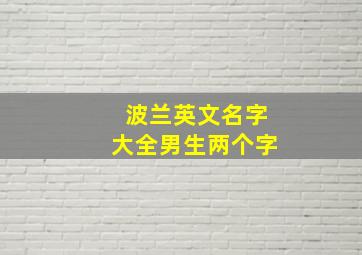 波兰英文名字
大全男生两个字